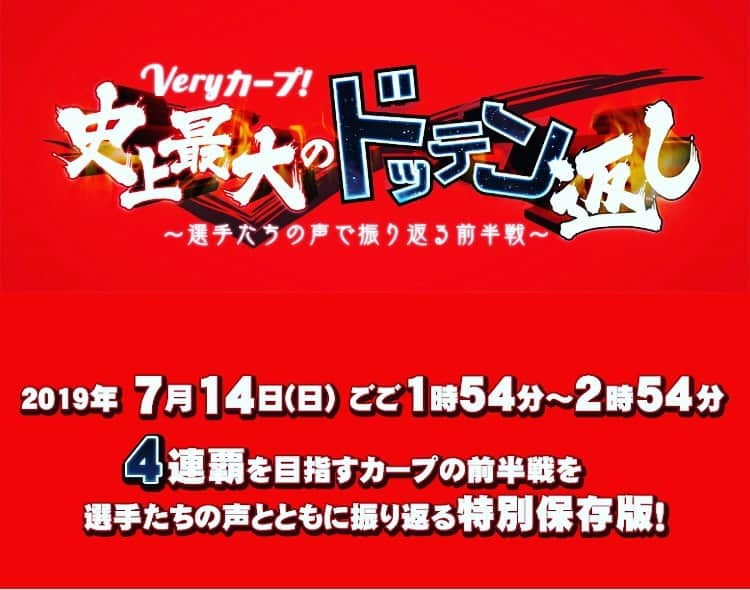 Veryカープ!
史上最大のドッテン返し
～選手たちの声で振り返る前半戦～

2019年 7月14日(日) ごご1時54分～2時54分

4連覇を目指すカープの前半戦を
選手たちの声とともに振り返る特別保存版!